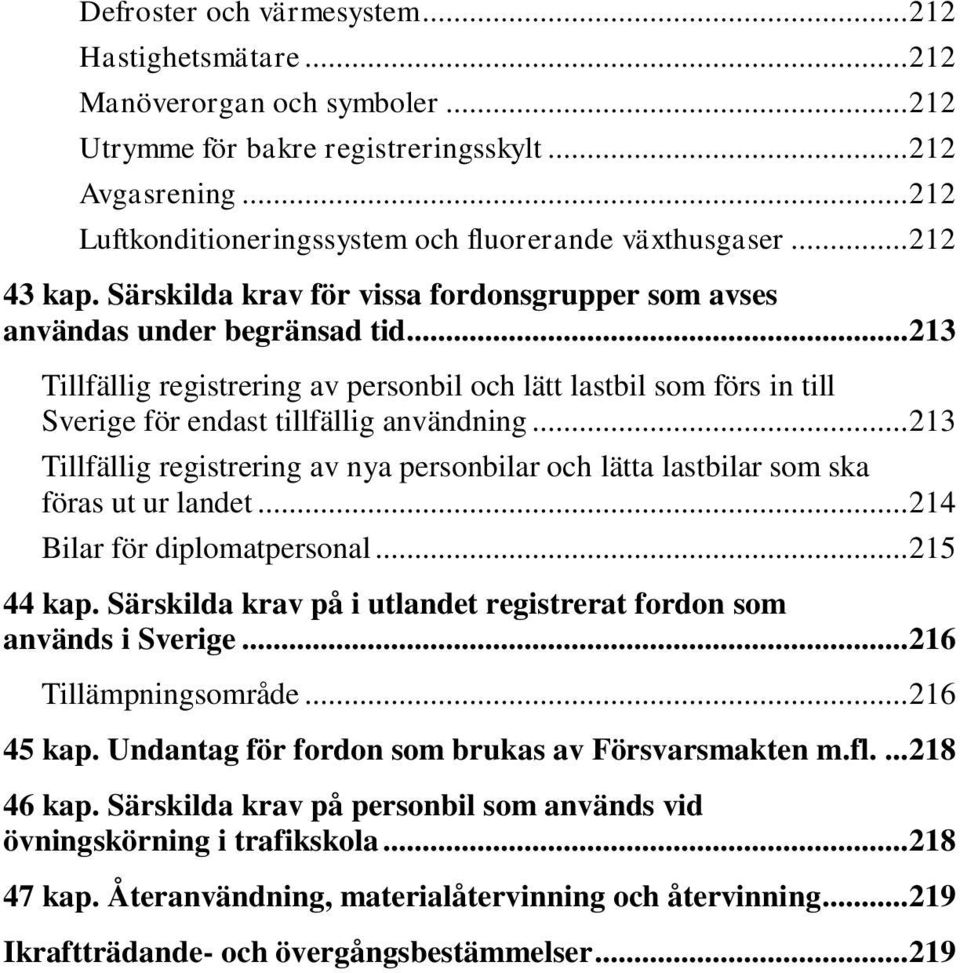 Defroster och värmesystem...212
Hastighetsmätare...212
Manöverorgan och symboler...212
Utrymme för bakre registreringsskylt...212
Avgasrening...212
Luftkonditioneringssystem och fluorerande växthusgaser...212

43 kap. Särskilda krav för vissa fordonsgrupper som avses användas under begränsad tid...213

Tillfällig registrering av personbil och lätt lastbil som förs in till Sverige för endast tillfällig användning...213
Tillfällig registrering av nya personbilar och lätta lastbilar som ska föras ut ur landet...214
Bilar för diplomatpersonal...215

44 kap. Särskilda krav på i utlandet registrerat fordon som används i Sverige...216

Tillämpningsområde...216

45 kap. Undantag för fordon som brukas av Försvarsmakten m.fl. ...218

46 kap. Särskilda krav på personbil som används vid övningskörning i trafikskola...218

47 kap. Återanvändning, materialåtervinning och återvinning...219

Ikraftträdande- och övergångsbestämmelser...219